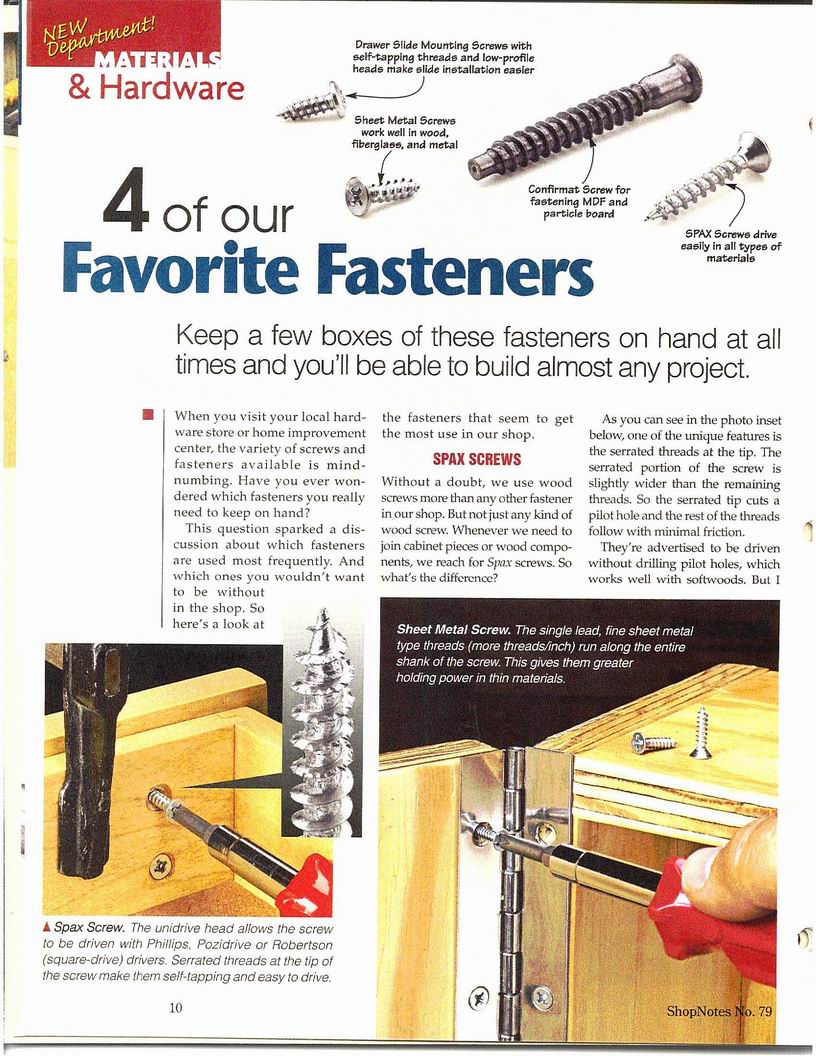 NEW Department!
MATERIALS
& Hardware

Drawer Slide Mounting Screws with self-tapping threads and low-profile heads make slide installation easier

Sheet Metal Screws work well in wood, fiberglass, and metal

Confirmat Screw for fastening MDF and particle board

SPAX Screws drive easily in all types of materials

4 of our
Favorite Fasteners

Keep a few boxes of these fasteners on hand at all times and you'll be able to build almost any project.

When you visit your local hardware store or home improvement center, the variety of screws and fasteners available is mind-numbing. Have you ever wondered which fasteners you really need to keep on hand?

This question sparked a discussion about which fasteners are used most frequently. And which ones you wouldn't want to be without in the shop. So here's a look at the fasteners that seem to get the most use in our shop.

SPAX SCREWS

Without a doubt, we use wood screws more than any other fastener in our shop. But not just any kind of wood screw. Whenever we need to join cabinet pieces or wood components, we reach for Spax screws. So what's the difference?

As you can see in the photo inset below, one of the unique features is the serrated threads at the tip. The serrated portion of the screw is slightly wider than the remaining threads. So the serrated tip cuts a pilot hole and the rest of the threads follow with minimal friction.

They're advertised to be driven without drilling pilot holes, which works well with softwoods. But I

Sheet Metal Screw. The single lead, fine sheet metal type threads (more threads/inch) run along the entire shank of the screw. This gives them greater holding power in thin materials.

▲ Spax Screw. The unidrive head allows the screw to be driven with Phillips, Pozidrive or Robertson (square-drive) drivers. Serrated threads at the tip of the screw make them self-tapping and easy to drive.

10

ShopNotes No. 79